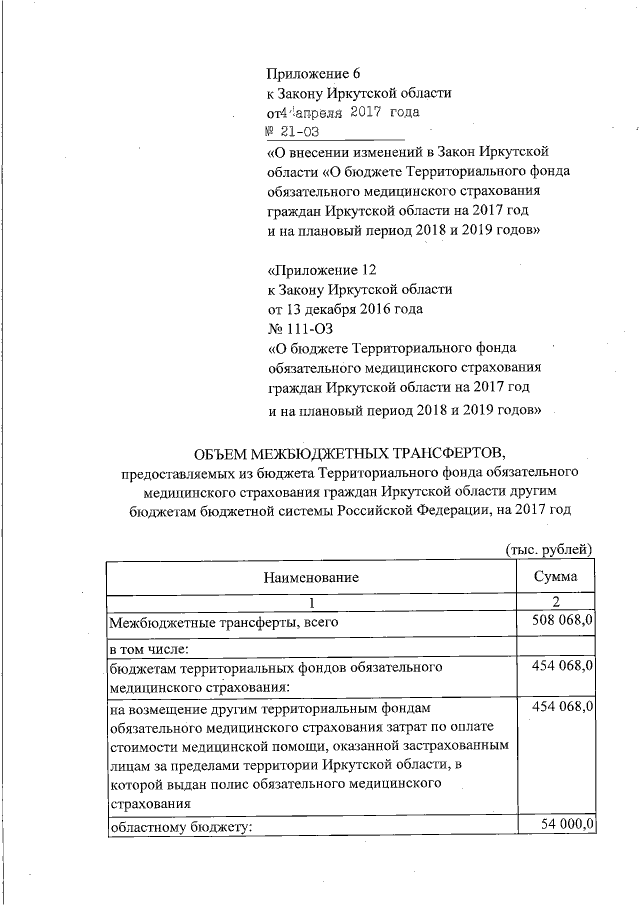 Приложение 6
к Закону Иркутской области
от 4 апреля 2017 года
№ 21-ОЗ
«О внесении изменений в Закон Иркутской области «О бюджете Территориального фонда обязательного медицинского страхования граждан Иркутской области на 2017 год и на плановый период 2018 и 2019 годов»

«Приложение 12
к Закону Иркутской области
от 13 декабря 2016 года
№ 111-ОЗ
«О бюджете Территориального фонда обязательного медицинского страхования граждан Иркутской области на 2017 год и на плановый период 2018 и 2019 годов»

ОБЪЕМ МЕЖБЮДЖЕТНЫХ ТРАНСФЕРТОВ,
предоставляемых из бюджета Территориального фонда обязательного медицинского страхования граждан Иркутской области другим бюджетам бюджетной системы Российской Федерации, на 2017 год

(тыс. рублей)

| Наименование | Сумма |
|---|---|
| 1 | 2 |
| Межбюджетные трансферты, всего | 508 068,0 |
| в том числе: | |
| бюджетам территориальных фондов обязательного медицинского страхования: | 454 068,0 |
| на возмещение другим территориальным фондам обязательного медицинского страхования затрат по оплате стоимости медицинской помощи, оказанной застрахованным лицам за пределами территории Иркутской области, в которой выдан полис обязательного медицинского страхования | 454 068,0 |
| областному бюджету: | 54 000,0 |